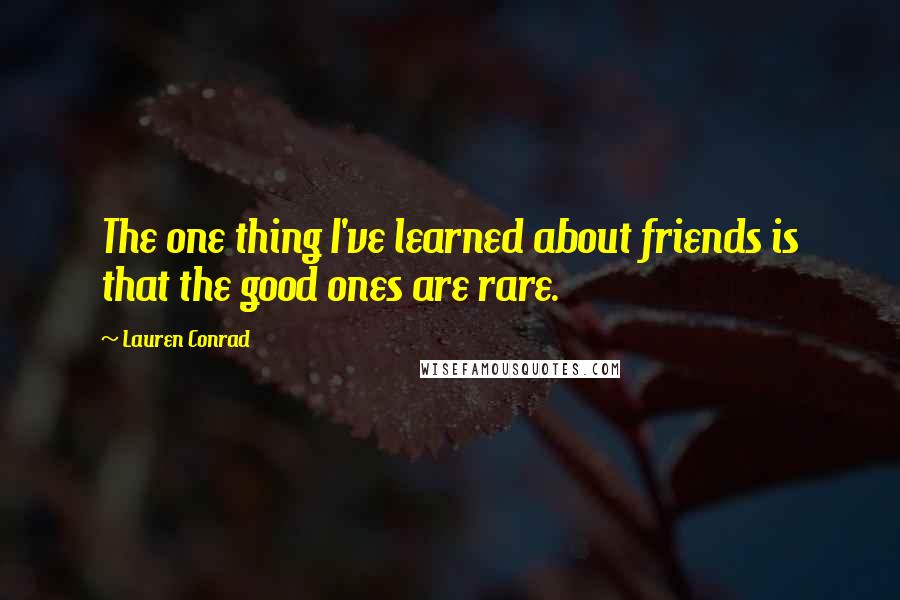 The one thing I've learned about friends is that the good ones are rare.

~ Lauren Conrad

WISEFAMOUSQUOTES.COM